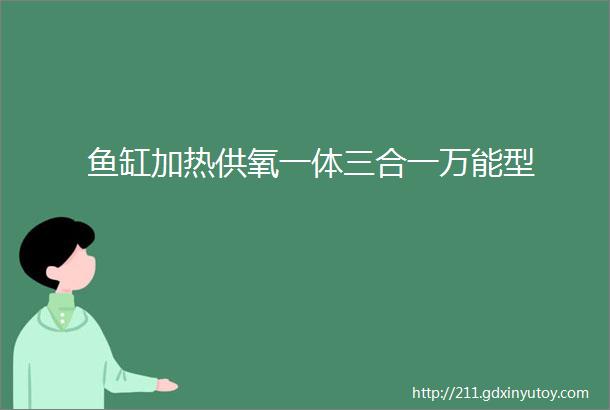 鱼缸加热供氧一体三合一万能型

http://211.gdxinyutoy.com